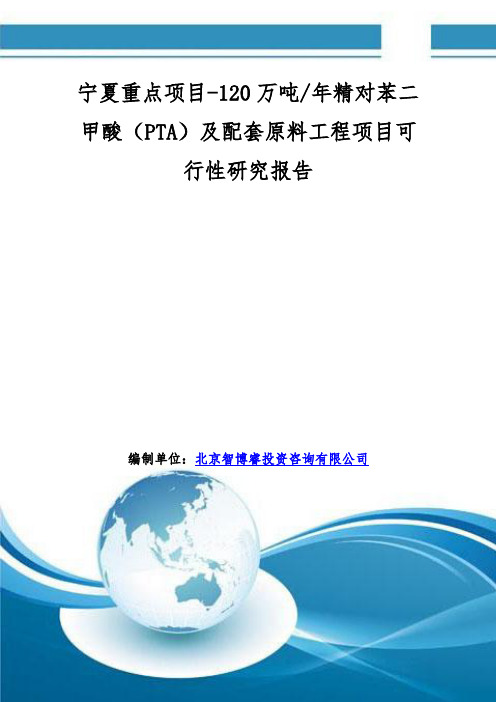 宁夏重点项目-120万吨/年精对苯二甲酸（PTA）及配套原料工程项目可行性研究报告

编制单位：北京智博睿投资咨询有限公司